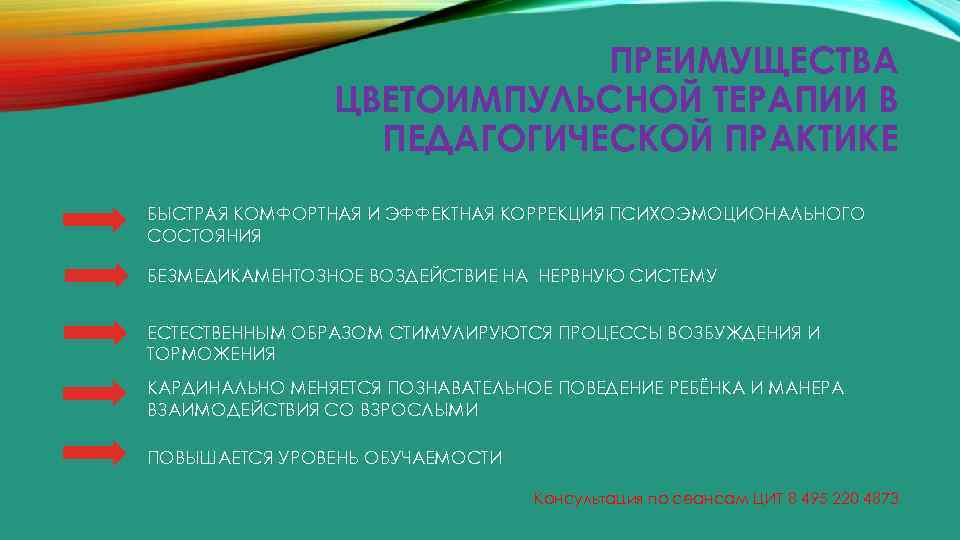 ПРЕИМУЩЕСТВА ЦВЕТОИМПУЛЬСНОЙ ТЕРАПИИ В ПЕДАГОГИЧЕСКОЙ ПРАКТИКЕ

БЫСТРАЯ КОМФОРТНАЯ И ЭФФЕКТНАЯ КОРРЕКЦИЯ ПСИХОЭМОЦИОНАЛЬНОГО СОСТОЯНИЯ

БЕЗМЕДИКАМЕНТОЗНОЕ ВОЗДЕЙСТВИЕ НА НЕРВНУЮ СИСТЕМУ

ЕСТЕСТВЕННЫМ ОБРАЗОМ СТИМУЛИРУЮТСЯ ПРОЦЕССЫ ВОЗБУЖДЕНИЯ И ТОРМОЖЕНИЯ

КАРДИНАЛЬНО МЕНЯЕТСЯ ПОЗНАВАТЕЛЬНОЕ ПОВЕДЕНИЕ РЕБЁНКА И МАНЕРА ВЗАИМОДЕЙСТВИЯ СО ВЗРОСЛЫМИ

ПОВЫШАЕТСЯ УРОВЕНЬ ОБУЧАЕМОСТИ

Консультация по сеансам ЦИТ 8 495 220 4873